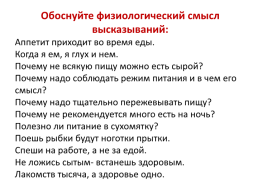 Обоснуйте физиологический смысл высказываний:

Аппетит приходит во время еды.
Когда я ем, я глух и нем.
Почему не всякую пищу можно есть сырой?
Почему надо соблюдать режим питания и в чем его смысл?
Почему надо тщательно пережевывать пищу?
Почему не рекомендуется много есть на ночь?
Полезно ли питание в сухомятку?
Поешь рыбки будут ноготки прытки.
Спеши на работе, а не за едой.
Не ложись сытым- встанешь здоровым.
Лакомств тысяча, а здоровье одно.